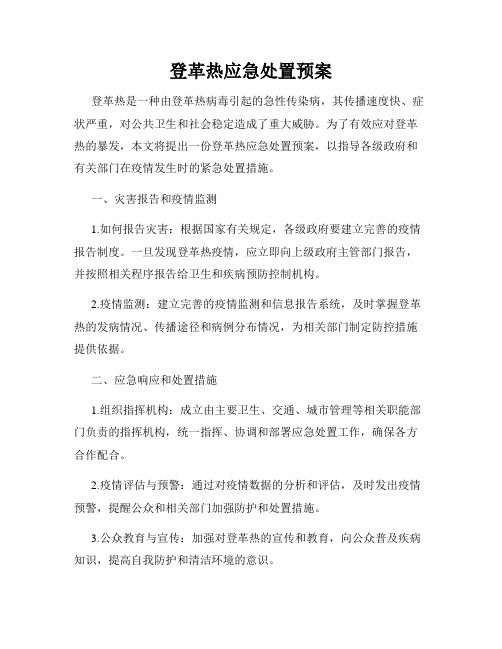 登革热应急处置预案

登革热是一种由登革热病毒引起的急性传染病，其传播速度快、症状严重，对公共卫生和社会稳定造成了重大威胁。为了有效应对登革热的暴发，本文将提出一份登革热应急处置预案，以指导各级政府和有关部门在疫情发生时的紧急处置措施。

一、灾害报告和疫情监测

1.如何报告灾害：根据国家有关规定，各级政府要建立完善的疫情报告制度。一旦发现登革热疫情，应立即向上级政府主管部门报告，并按照相关程序报告给卫生和疾病预防控制机构。

2.疫情监测：建立完善的疫情监测和信息报告系统，及时掌握登革热的发病情况、传播途径和病例分布情况，为相关部门制定防控措施提供依据。

二、应急响应和处置措施

1.组织指挥机构：成立由主要卫生、交通、城市管理等相关职能部门负责的指挥机构，统一指挥、协调和部署应急处置工作，确保各方合作配合。

2.疫情评估与预警：通过对疫情数据的分析和评估，及时发出疫情预警，提醒公众和相关部门加强防护和处置措施。

3.公众教育与宣传：加强对登革热的宣传和教育，向公众普及疾病知识，提高自我防护和清洁环境的意识。